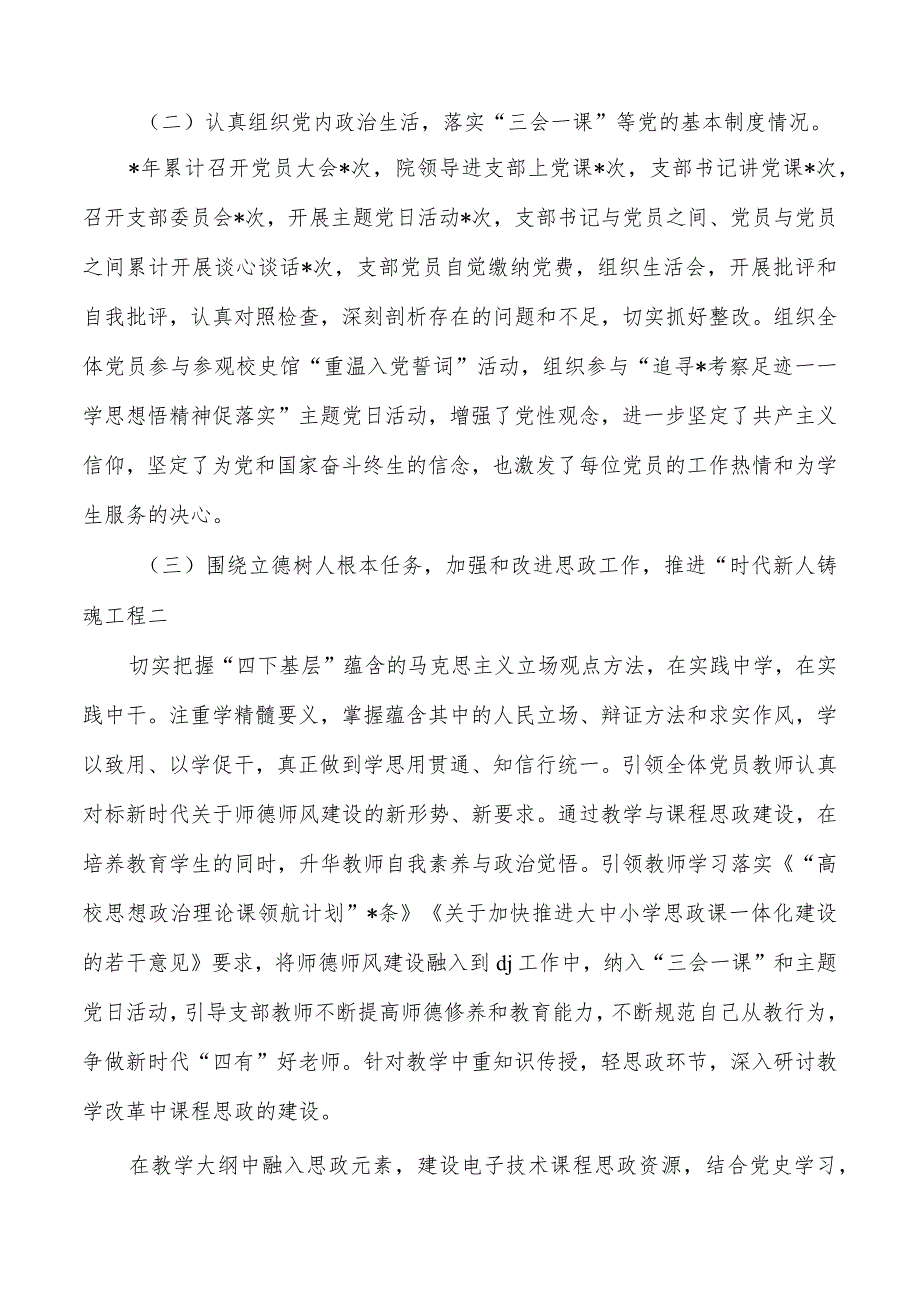 （二）认真组织党内政治生活，落实“三会一课”等党的基本制度情况。

*年累计召开党员大会*次，院领导进支部上党课*次，支部书记讲党课*次，召开支部委员会*次，开展主题党日活动*次，支部书记与党员之间、党员与党员之间累计开展谈心谈话*次，支部党员自觉缴纳党费，组织生活会，开展批评和自我批评，认真对照检查，深刻剖析存在的问题和不足，切实抓好整改。组织全体党员参与参观校史馆“重温入党誓词”活动，组织参与“追寻*考察足迹一一学思想悟精神促落实”主题党日活动，增强了党性观念，进一步坚定了共产主义信仰，坚定了为党和国家奋斗终生的信念，也激发了每位党员的工作热情和为学生服务的决心。

（三）围绕立德树人根本任务，加强和改进思政工作，推进“时代新人铸魂工程二

切实把握“四下基层”蕴含的马克思主义立场观点方法，在实践中学，在实践中干。注重学精髓要义，掌握蕴含其中的人民立场、辩证方法和求实作风，学以致用、以学促干，真正做到学思用贯通、知信行统一。引领全体党员教师认真对标新时代关于师德师风建设的新形势、新要求。通过教学与课程思政建设，在培养教育学生的同时，升华教师自我素养与政治觉悟。引领教师学习落实《“高校思想政治理论课领航计划”*条》《关于加快推进大中小学思政课一体化建设的若干意见》要求，将师德师风建设融入到dj工作中，纳入“三会一课”和主题党日活动，引导支部教师不断提高师德修养和教育能力，不断规范自己从教行为，争做新时代“四有”好老师。针对教学中重知识传授，轻思政环节，深入研讨教学改革中课程思政的建设。

在教学大纲中融入思政元素，建设电子技术课程思政资源，结合党史学习，